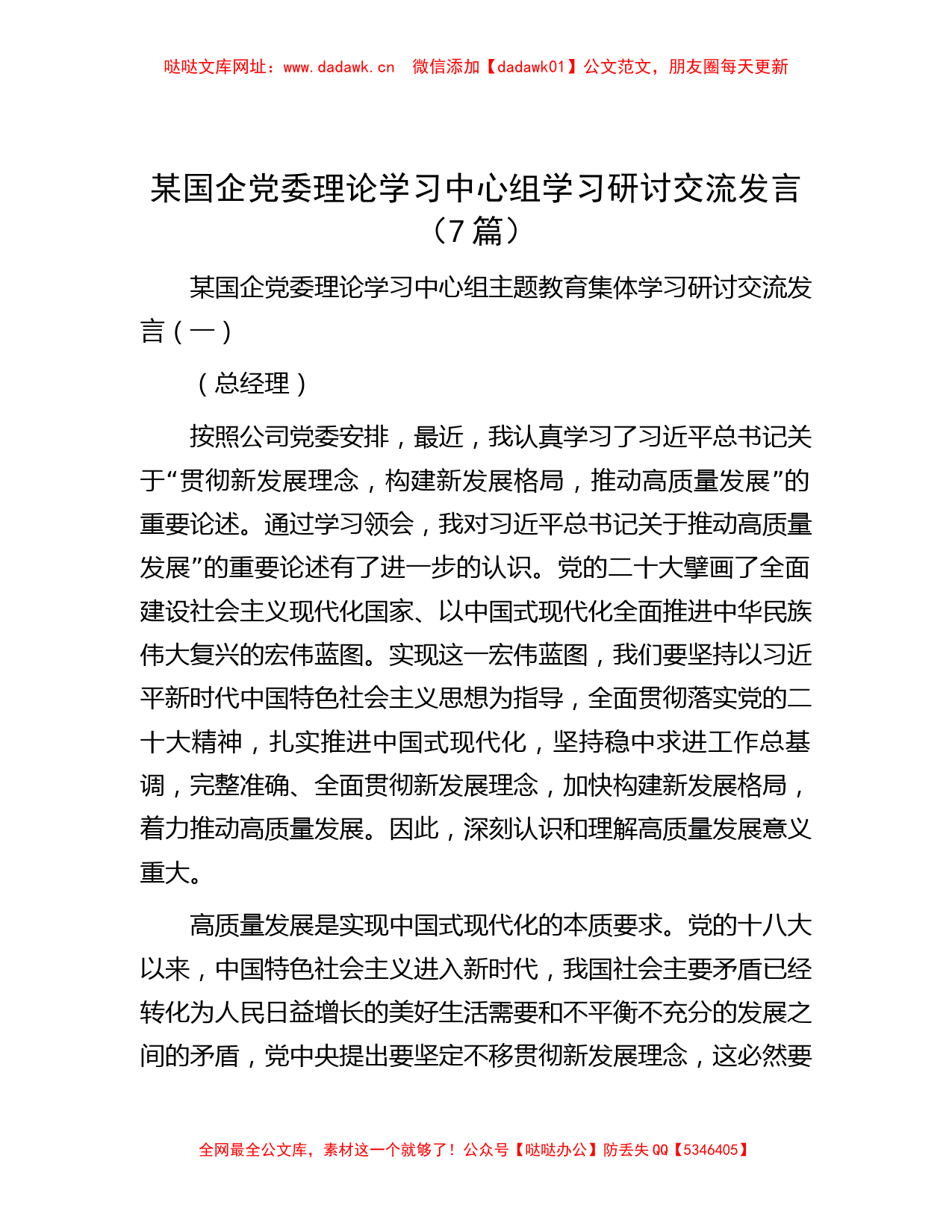 哒哒文库网址：www.dadawk.cn　微信添加【dadawk01】公文范文，朋友圈每天更新

某国企党委理论学习中心组学习研讨交流发言（7 篇）

某国企党委理论学习中心组主题教育集体学习研讨交流发言（一）

（总经理）

按照公司党委安排，最近，我认真学习了习近平总书记关于“贯彻新发展理念，构建新发展格局，推动高质量发展”的重要论述。通过学习领会，我对习近平总书记关于推动高质量发展”的重要论述有了进一步的认识。党的二十大擘画了全面建设社会主义现代化国家、以中国式现代化全面推进中华民族伟大复兴的宏伟蓝图。实现这一宏伟蓝图，我们要坚持以习近平新时代中国特色社会主义思想为指导，全面贯彻落实党的二十大精神，扎实推进中国式现代化，坚持稳中求进工作总基调，完整准确、全面贯彻新发展理念，加快构建新发展格局，着力推动高质量发展。因此，深刻认识和理解高质量发展意义重大。

高质量发展是实现中国式现代化的本质要求。党的十八大以来，中国特色社会主义进入新时代，我国社会主要矛盾已经转化为人民日益增长的美好生活需要和不平衡不充分的发展之间的矛盾，党中央提出要坚定不移贯彻新发展理念，这必然要

全网最全公文库，素材这一个就够了！公众号【哒哒办公】防丢失 QQ【5346405】